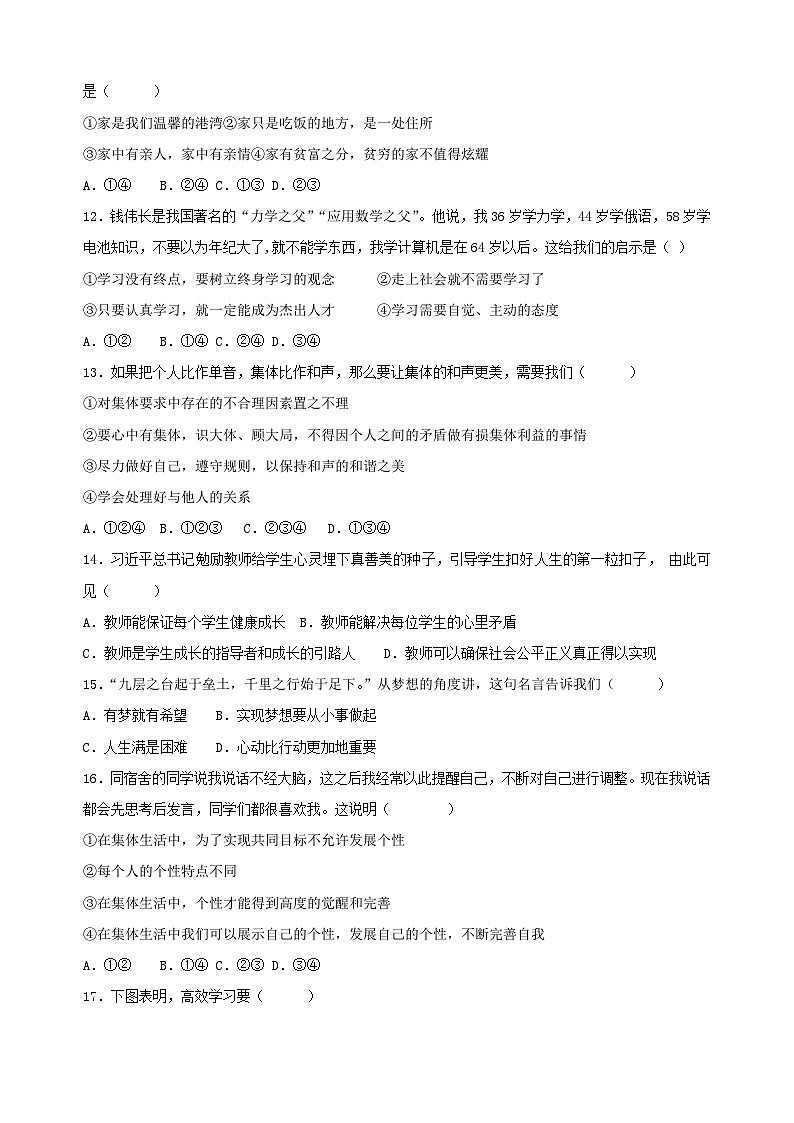 是（　　）

①家是我们温馨的港湾②家只是吃饭的地方，是一处住所

③家中有亲人，家中有亲情④家有贫富之分，贫穷的家不值得炫耀

A．①④　　B．②④ C．①③ D．②③

12．钱伟长是我国著名的“力学之父”“应用数学之父”。他说，我36岁学力学，44岁学俄语，58岁学电池知识，不要以为年纪大了，就不能学东西，我学计算机是在64岁以后。这给我们的启示是（ ）

①学习没有终点，要树立终身学习的观念　　　②走上社会就不需要学习了

③只要认真学习，就一定能成为杰出人才　　　④学习需要自觉、主动的态度

A．①②　　B．①④ C．②④ D．③④

13．如果把个人比作单音，集体比作和声，那么要让集体的和声更美，需要我们（　　）

①对集体要求中存在的不合理因素置之不理

②要心中有集体，识大体、顾大局，不得因个人之间的矛盾做有损集体利益的事情

③尽力做好自己，遵守规则，以保持和声的和谐之美

④学会处理好与他人的关系

A．①②④　B．①②③　　C．②③④　　D．①③④

14．习近平总书记勉励教师给学生心灵埋下真善美的种子，引导学生扣好人生的第一粒扣子， 由此可见（　　）

A．教师能保证每个学生健康成长　B．教师能解决每位学生的心里矛盾

C．教师是学生成长的指导者和成长的引路人　　D．教师可以确保社会公平正义真正得以实现

15．“九层之台起于垒土，千里之行始于足下。”从梦想的角度讲，这句名言告诉我们（　　）

A．有梦就有希望　　B．实现梦想要从小事做起

C．人生满是困难　　D．心动比行动更加地重要

16．同宿舍的同学说我说话不经大脑，这之后我经常以此提醒自己，不断对自己进行调整。现在我说话都会先思考后发言，同学们都很喜欢我。这说明（　　　）

①在集体生活中，为了实现共同目标不允许发展个性

②每个人的个性特点不同

③在集体生活中，个性才能得到高度的觉醒和完善

④在集体生活中我们可以展示自己的个性，发展自己的个性，不断完善自我

A．①②　　B．①④ C．②③ D．③④

17．下图表明，高效学习要（　　）